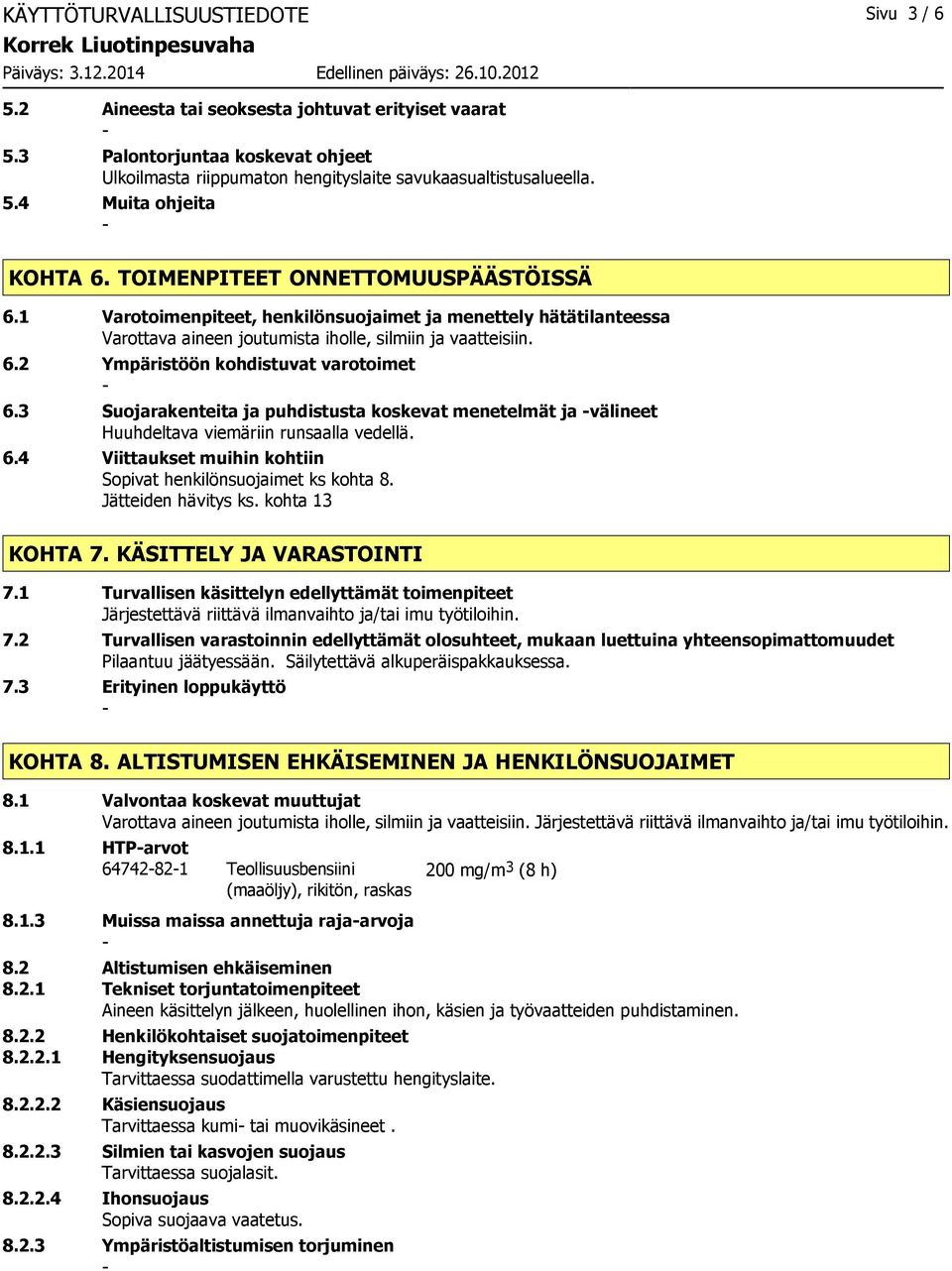 KÄYTTÖTURVALLISUUSTIEDOTE
Sivu 3 / 6
Korrek Liuotinpesuvaha
Päiväys: 3.12.2014
Edellinen päiväys: 26.10.2012

5.2 Aineesta tai seoksesta johtuvat erityiset vaarat
-
5.3 Palontorjuntaa koskevat ohjeet
Ulkoilmasta riippumaton hengityslaite savukaasualtistusalueella.
5.4 Muita ohjeita
-

KOHTA 6. TOIMENPITEET ONNETTOMUUSPÄÄSTÖISSÄ

6.1 Varotoimenpiteet, henkilönsuojaimet ja menettely hätätilanteessa
Varottava aineen joutumista iholle, silmiin ja vaatteisiin.
6.2 Ympäristöön kohdistuvat varotoimet
-
6.3 Suojarakenteita ja puhdistusta koskevat menetelmät ja -välineet
Huuhdeltava viemäriin runsaalla vedellä.
6.4 Viittaukset muihin kohtiin
Sopivat henkilönsuojaimet ks kohta 8.
Jätteiden hävitys ks. kohta 13

KOHTA 7. KÄSITTELY JA VARASTOINTI

7.1 Turvallisen käsittelyn edellyttämät toimenpiteet
Järjestettävä riittävä ilmanvaihto ja/tai imu työtiloihin.
7.2 Turvallisen varastoinnin edellyttämät olosuhteet, mukaan luettuina yhteensopimattomuudet
Pilaantuu jäätyessään. Säilytettävä alkuperäispakkauksessa.
7.3 Erityinen loppukäyttö
-

KOHTA 8. ALTISTUMISEN EHKÄISEMINEN JA HENKILÖNSUOJAIMET

8.1 Valvontaa koskevat muuttujat
Varottava aineen joutumista iholle, silmiin ja vaatteisiin. Järjestettävä riittävä ilmanvaihto ja/tai imu työtiloihin.
8.1.1 HTP-arvot
64742-82-1 Teollisuusbensiini (maaöljy), rikitön, raskas 200 mg/m$^3$ (8 h)
8.1.3 Muissa maissa annettuja raja-arvoja
-
8.2 Altistumisen ehkäiseminen
8.2.1 Tekniset torjuntatoimenpiteet
Aineen käsittelyn jälkeen, huolellinen ihon, käsien ja työvaatteiden puhdistaminen.
8.2.2 Henkilökohtaiset suojatoimenpiteet
8.2.2.1 Hengityksensuojaus
Tarvittaessa suodattimella varustettu hengityslaite.
8.2.2.2 Käsiensuojaus
Tarvittaessa kumi- tai muovikäsineet .
8.2.2.3 Silmien tai kasvojen suojaus
Tarvittaessa suojalasit.
8.2.2.4 Ihonsuojaus
Sopiva suojaava vaatetus.
8.2.3 Ympäristöaltistumisen torjuminen
-